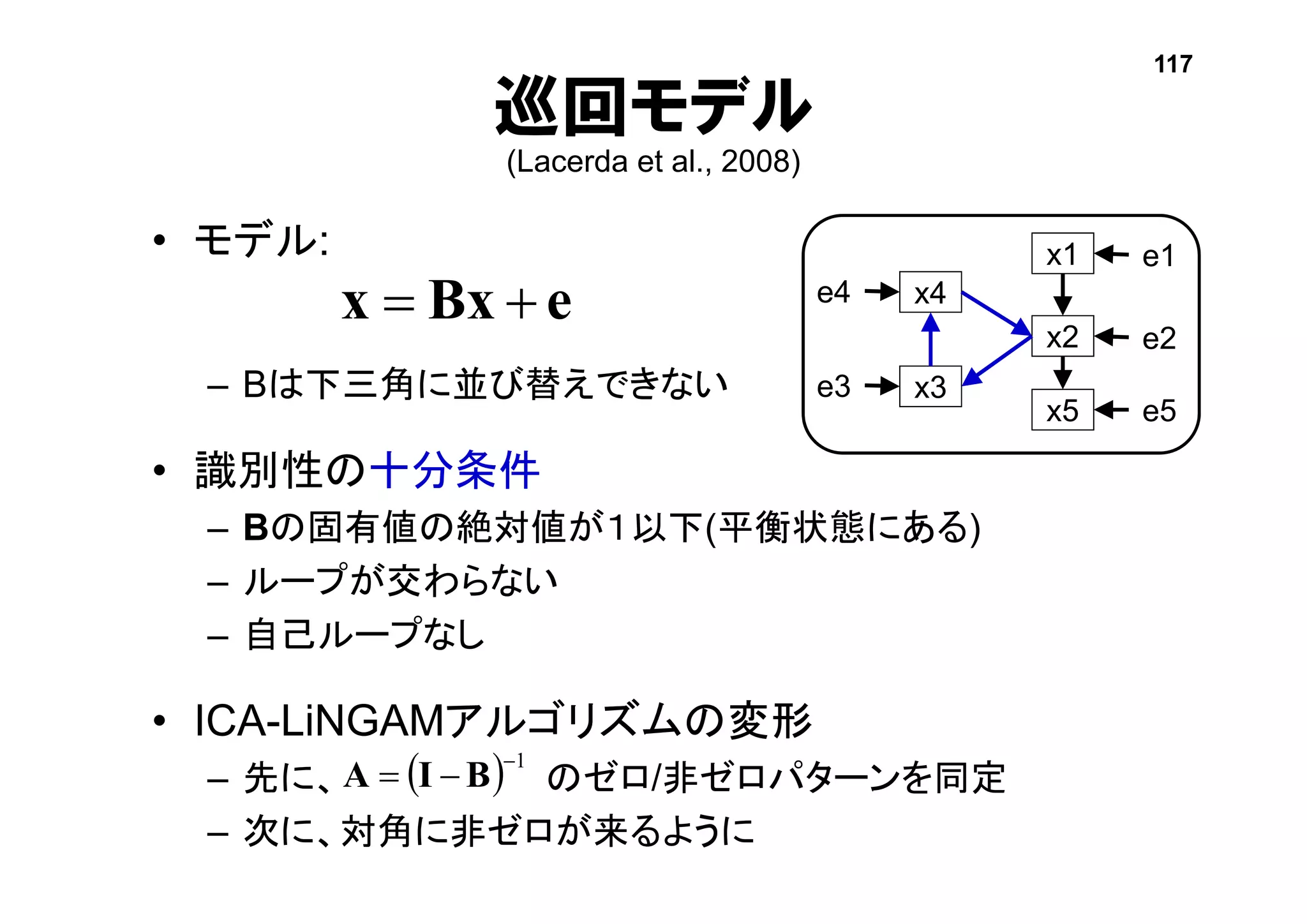 117

巡回モデル
(Lacerda et al., 2008)

• モデル:

$\mathbf{x} = \mathbf{B}\mathbf{x} + \mathbf{e}$

– Bは下三角に並び替えできない

x1 e1 e4 x4 x2 e2 e3 x3 x5 e5

• 識別性の十分条件
– Bの固有値の絶対値が1以下(平衡状態にある)
– ループが交わらない
– 自己ループなし

• ICA-LiNGAMアルゴリズムの変形
– 先に、$\mathbf{A} = (\mathbf{I} - \mathbf{B})^{-1}$ のゼロ/非ゼロパターンを同定
– 次に、対角に非ゼロが来るように